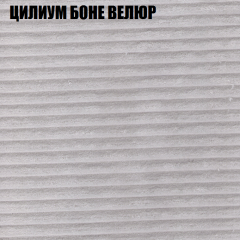 ЦИЛИУМ БОНЕ ВЕЛЮР